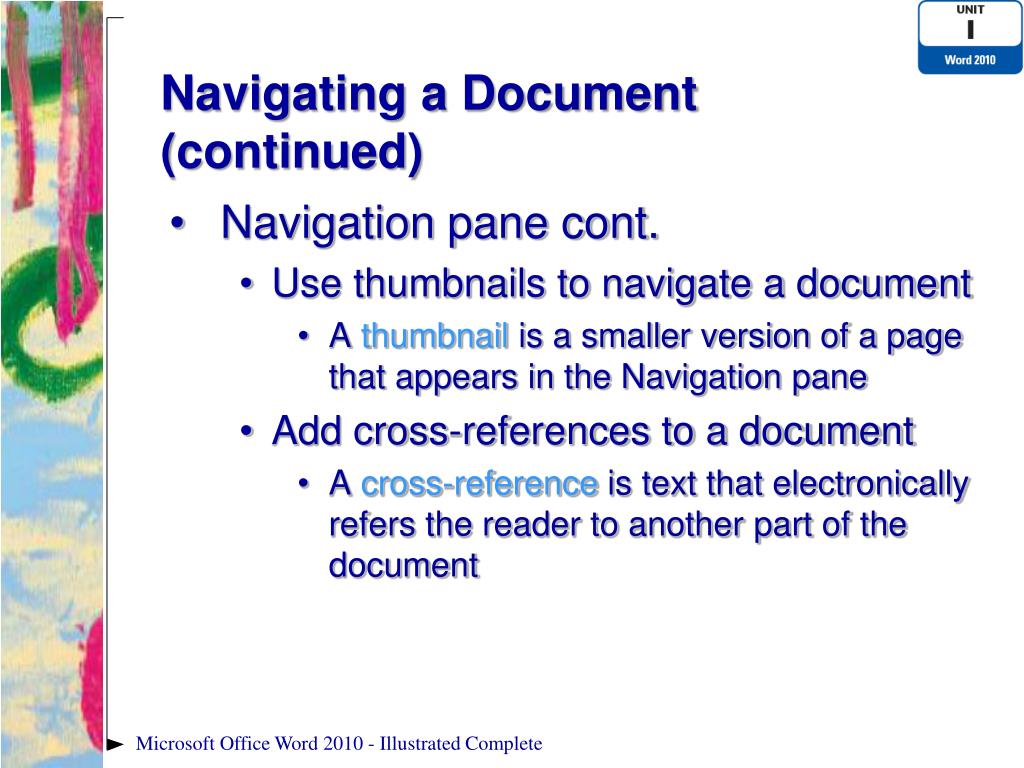 UNIT
I
Word 2010

Navigating a Document (continued)

• Navigation pane cont.
  • Use thumbnails to navigate a document
    • A thumbnail is a smaller version of a page that appears in the Navigation pane
  • Add cross-references to a document
    • A cross-reference is text that electronically refers the reader to another part of the document

Microsoft Office Word 2010 - Illustrated Complete